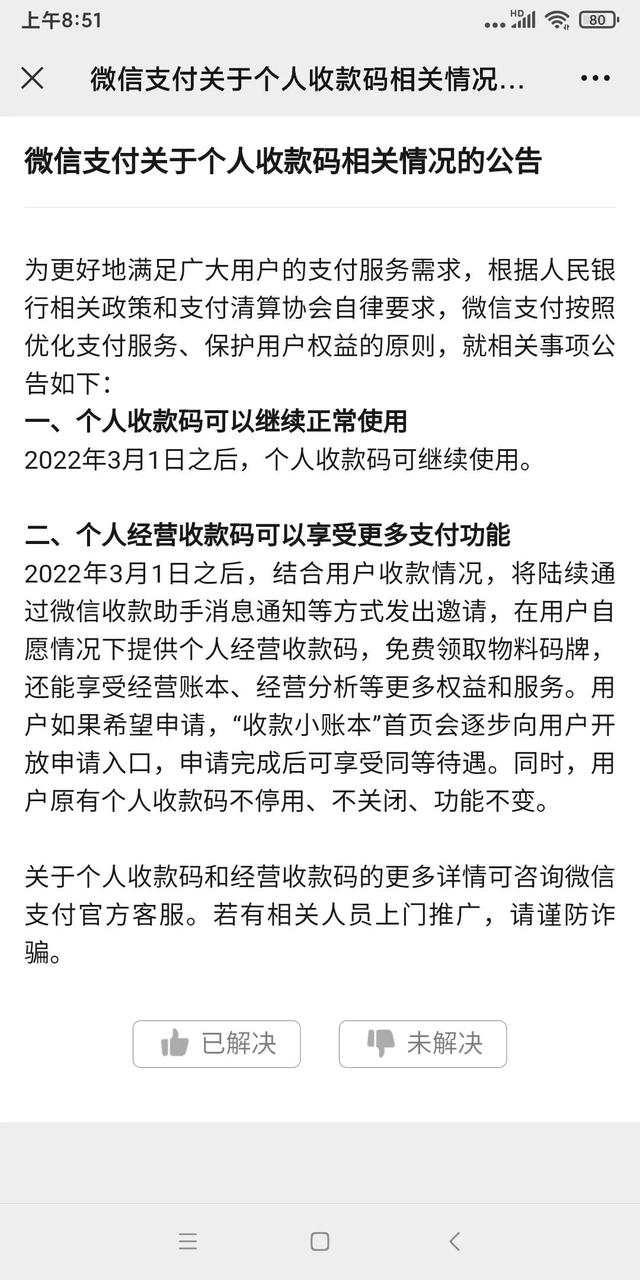 上午8:51

HD 80

微信支付关于个人收款码相关情况...

微信支付关于个人收款码相关情况的公告

为更好地满足广大用户的支付服务需求，根据人民银行相关政策和支付清算协会自律要求，微信支付按照优化支付服务、保护用户权益的原则，就相关事项公告如下：
一、个人收款码可以继续正常使用
2022年3月1日之后，个人收款码可继续使用。

二、个人经营收款码可以享受更多支付功能
2022年3月1日之后，结合用户收款情况，将陆续通过微信收款助手消息通知等方式发出邀请，在用户自愿情况下提供个人经营收款码，免费领取物料码牌，还能享受经营账本、经营分析等更多权益和服务。用户如果希望申请，“收款小账本”首页会逐步向用户开放申请入口，申请完成后可享受同等待遇。同时，用户原有个人收款码不停用、不关闭、功能不变。

关于个人收款码和经营收款码的更多详情可咨询微信支付官方客服。若有相关人员上门推广，请谨防诈骗。

已解决

未解决